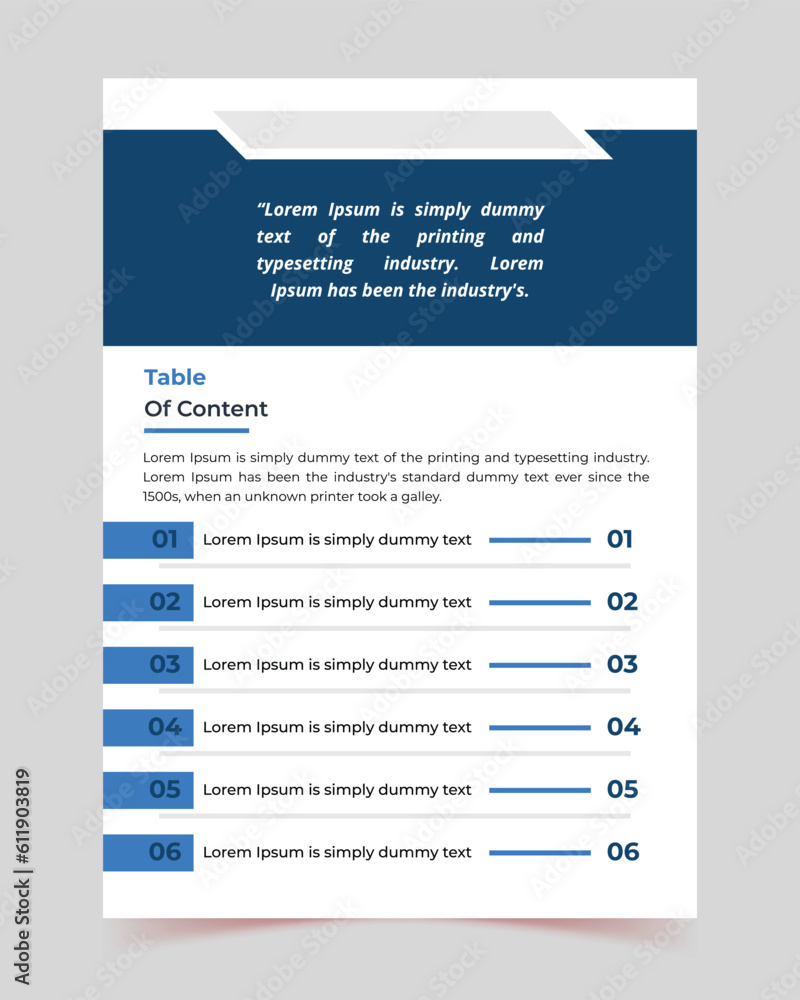 "Lorem Ipsum is simply dummy text of the printing and typesetting industry. Lorem Ipsum has been the industry's.

Table
Of Content

Lorem Ipsum is simply dummy text of the printing and typesetting industry. Lorem Ipsum has been the industry's standard dummy text ever since the 1500s, when an unknown printer took a galley.

01 Lorem Ipsum is simply dummy text 01

02 Lorem Ipsum is simply dummy text 02

03 Lorem Ipsum is simply dummy text 03

04 Lorem Ipsum is simply dummy text 04

05 Lorem Ipsum is simply dummy text 05

06 Lorem Ipsum is simply dummy text 06

Adobe Stock | #611903819

Adobe Stock